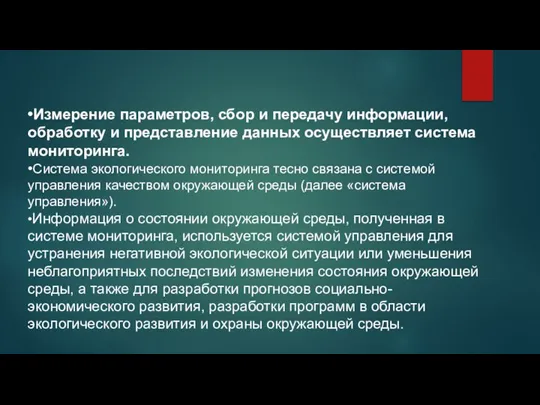 •Измерение параметров, сбор и передачу информации, обработку и представление данных осуществляет система мониторинга.

•Система экологического мониторинга тесно связана с системой управления качеством окружающей среды (далее «система управления»).

•Информация о состоянии окружающей среды, полученная в системе мониторинга, используется системой управления для устранения негативной экологической ситуации или уменьшения неблагоприятных последствий изменения состояния окружающей среды, а также для разработки прогнозов социально-экономического развития, разработки программ в области экологического развития и охраны окружающей среды.